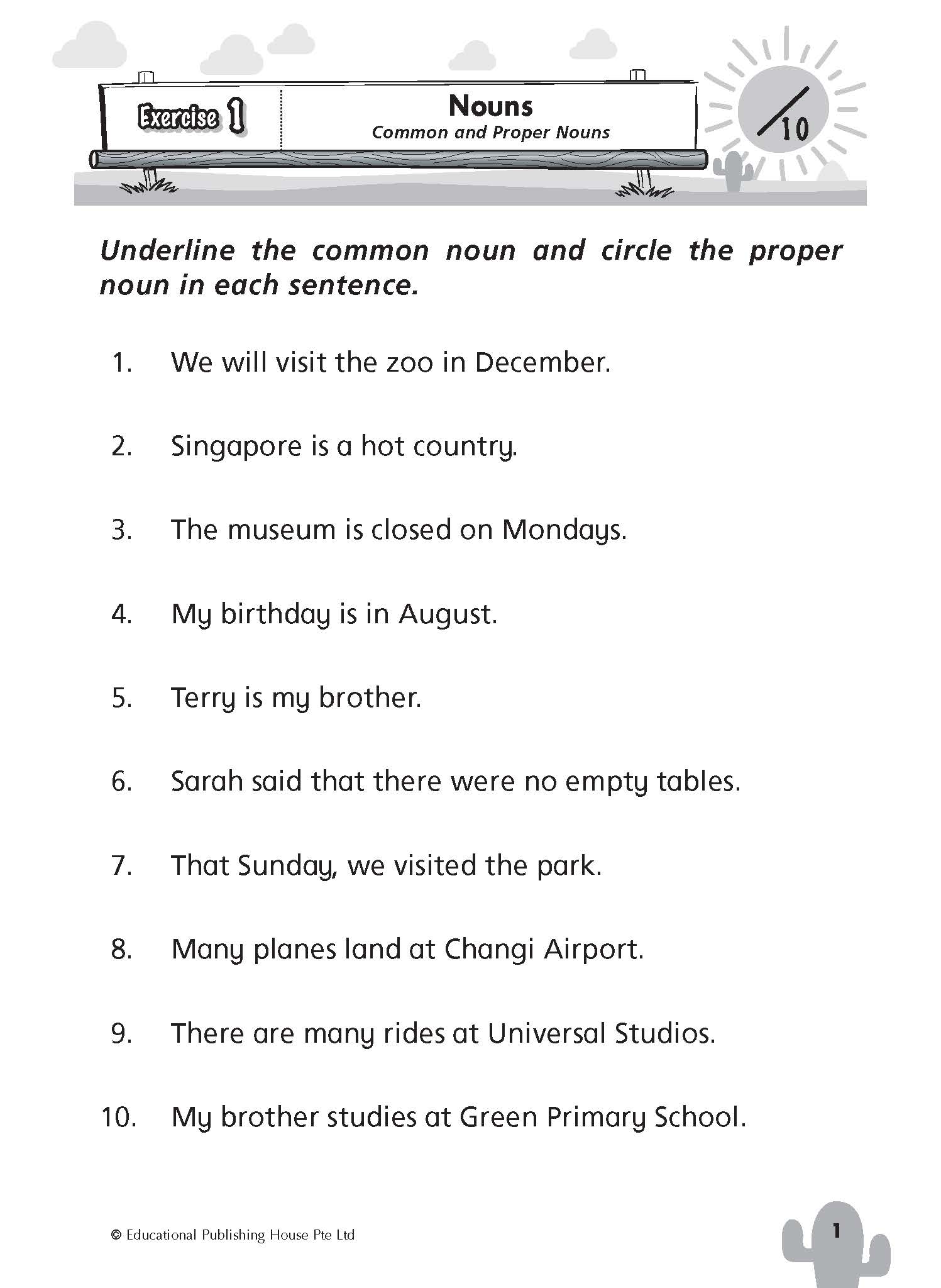 Exercise 1

Nouns
Common and Proper Nouns

/10

Underline the common noun and circle the proper noun in each sentence.

1. We will visit the zoo in December.

2. Singapore is a hot country.

3. The museum is closed on Mondays.

4. My birthday is in August.

5. Terry is my brother.

6. Sarah said that there were no empty tables.

7. That Sunday, we visited the park.

8. Many planes land at Changi Airport.

9. There are many rides at Universal Studios.

10. My brother studies at Green Primary School.

© Educational Publishing House Pte Ltd

1